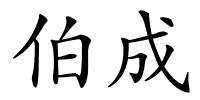 伯成